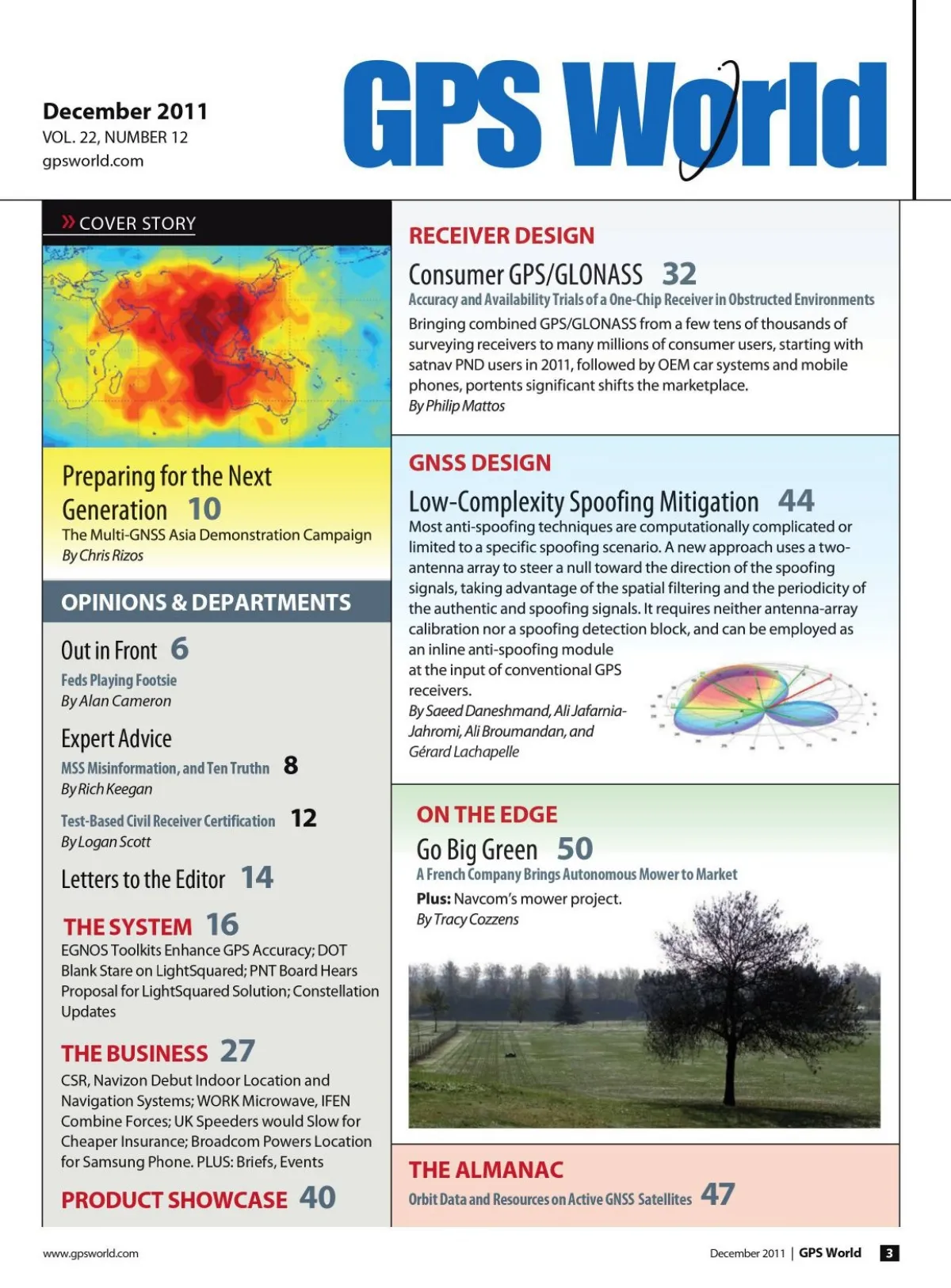 December 2011
VOL. 22, NUMBER 12
gpsworld.com

GPS World

» COVER STORY

Preparing for the Next Generation 10
The Multi-GNSS Asia Demonstration Campaign
By Chris Rizos

OPINIONS & DEPARTMENTS

Out in Front 6
Feds Playing Footsie
By Alan Cameron

Expert Advice
MSS Misinformation, and Ten Truthn 8
By Rich Keegan

Test-Based Civil Receiver Certification 12
By Logan Scott

Letters to the Editor 14

THE SYSTEM 16
EGNOS Toolkits Enhance GPS Accuracy; DOT Blank Stare on LightSquared; PNT Board Hears Proposal for LightSquared Solution; Constellation Updates

THE BUSINESS 27
CSR, Navizon Debut Indoor Location and Navigation Systems; WORK Microwave, IFEN Combine Forces; UK Speeders would Slow for Cheaper Insurance; Broadcom Powers Location for Samsung Phone. PLUS: Briefs, Events

PRODUCT SHOWCASE 40

RECEIVER DESIGN
Consumer GPS/GLONASS 32
Accuracy and Availability Trials of a One-Chip Receiver in Obstructed Environments
Bringing combined GPS/GLONASS from a few tens of thousands of surveying receivers to many millions of consumer users, starting with satnav PND users in 2011, followed by OEM car systems and mobile phones, portents significant shifts the marketplace.
By Philip Mattos

GNSS DESIGN
Low-Complexity Spoofing Mitigation 44
Most anti-spoofing techniques are computationally complicated or limited to a specific spoofing scenario. A new approach uses a two-antenna array to steer a null toward the direction of the spoofing signals, taking advantage of the spatial filtering and the periodicity of the authentic and spoofing signals. It requires neither antenna-array calibration nor a spoofing detection block, and can be employed as an inline anti-spoofing module at the input of conventional GPS receivers.
By Saeed Daneshmand, Ali Jafarnia-Jahromi, Ali Broumandan, and Gérard Lachapelle

ON THE EDGE
Go Big Green 50
A French Company Brings Autonomous Mower to Market
Plus: Navcom's mower project.
By Tracy Cozzens

THE ALMANAC
Orbit Data and Resources on Active GNSS Satellites 47

www.gpsworld.com

December 2011 | GPS World 3